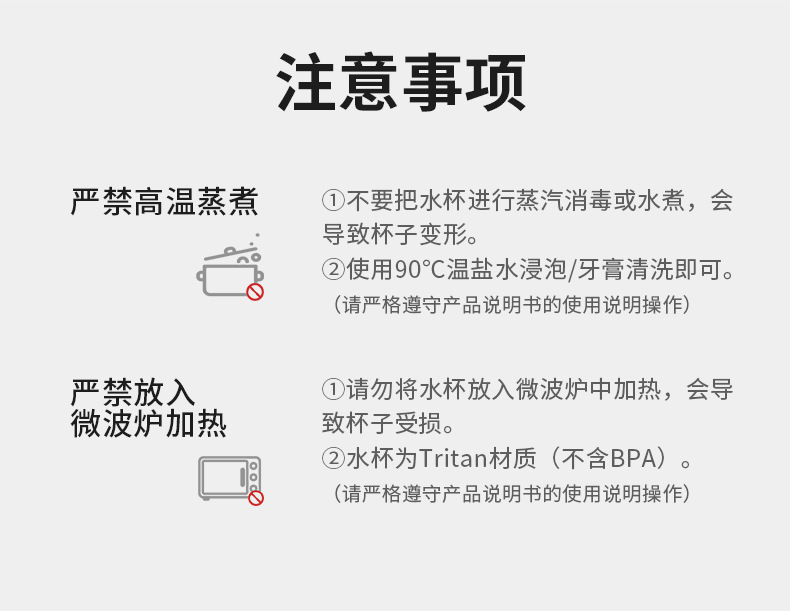 注意事项

严禁高温蒸煮

①不要把水杯进行蒸汽消毒或水煮，会导致杯子变形。
②使用90°C温盐水浸泡/牙膏清洗即可。
（请严格遵守产品说明书的使用说明操作）

严禁放入
微波炉加热

①请勿将水杯放入微波炉中加热，会导致杯子受损。
②水杯为Tritan材质（不含BPA）。
（请严格遵守产品说明书的使用说明操作）